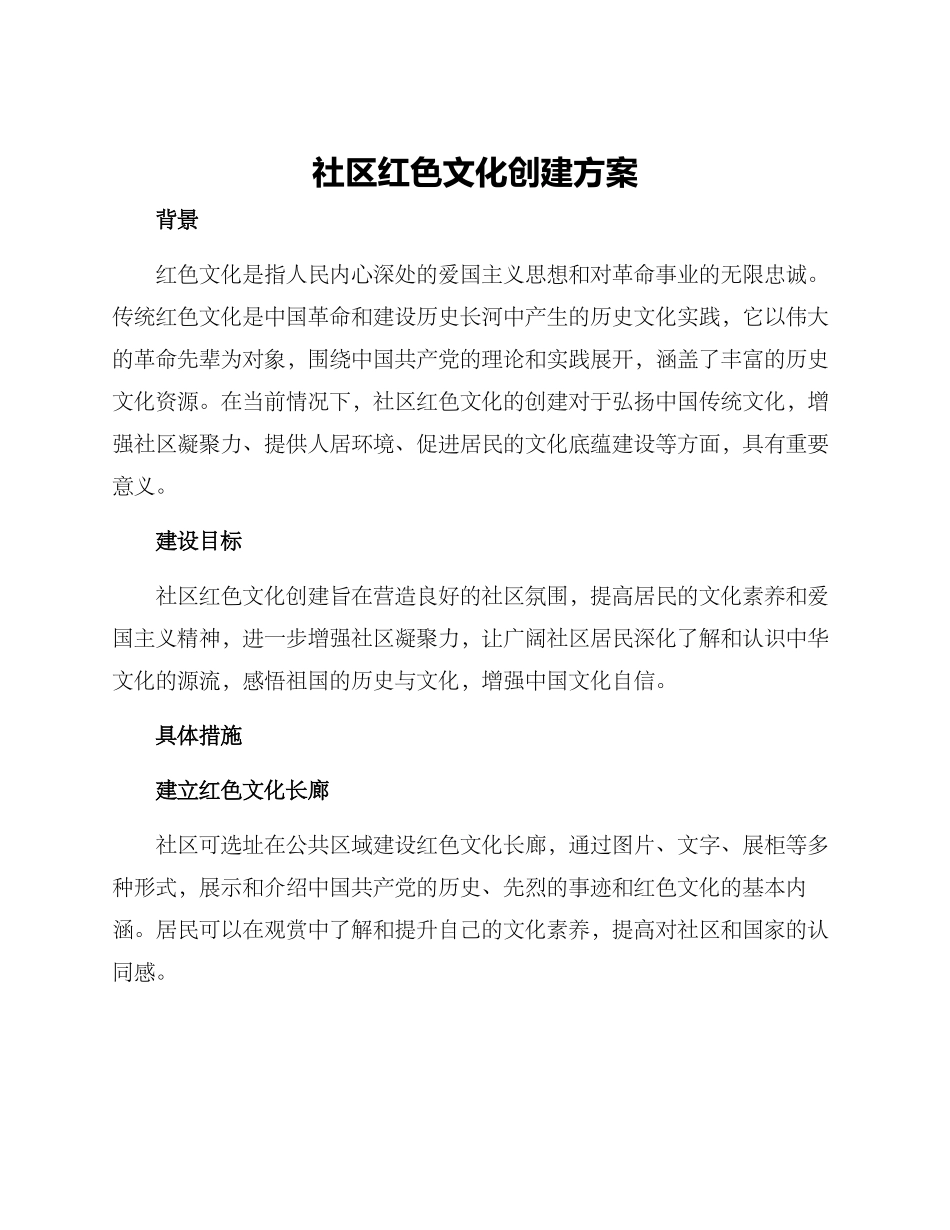 社区红色文化创建方案

背景

红色文化是指人民内心深处的爱国主义思想和对革命事业的无限忠诚。传统红色文化是中国革命和建设历史长河中产生的历史文化实践，它以伟大的革命先辈为对象，围绕中国共产党的理论和实践展开，涵盖了丰富的历史文化资源。在当前情况下，社区红色文化的创建对于弘扬中国传统文化，增强社区凝聚力、提供人居环境、促进居民的文化底蕴建设等方面，具有重要意义。

建设目标

社区红色文化创建旨在营造良好的社区氛围，提高居民的文化素养和爱国主义精神，进一步增强社区凝聚力，让广阔社区居民深化了解和认识中华文化的源流，感悟祖国的历史与文化，增强中国文化自信。

具体措施

建立红色文化长廊

社区可选址在公共区域建设红色文化长廊，通过图片、文字、展柜等多种形式，展示和介绍中国共产党的历史、先烈的事迹和红色文化的基本内涵。居民可以在观赏中了解和提升自己的文化素养，提高对社区和国家的认同感。